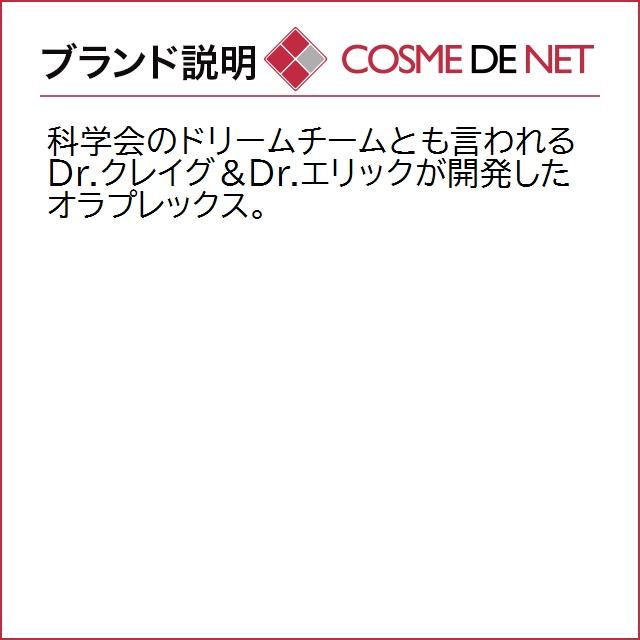 ブランド説明 COSME DE NET

科学会のドリームチームとも言われるDr.クレイグ＆Dr.エリックが開発したオラプレックス。